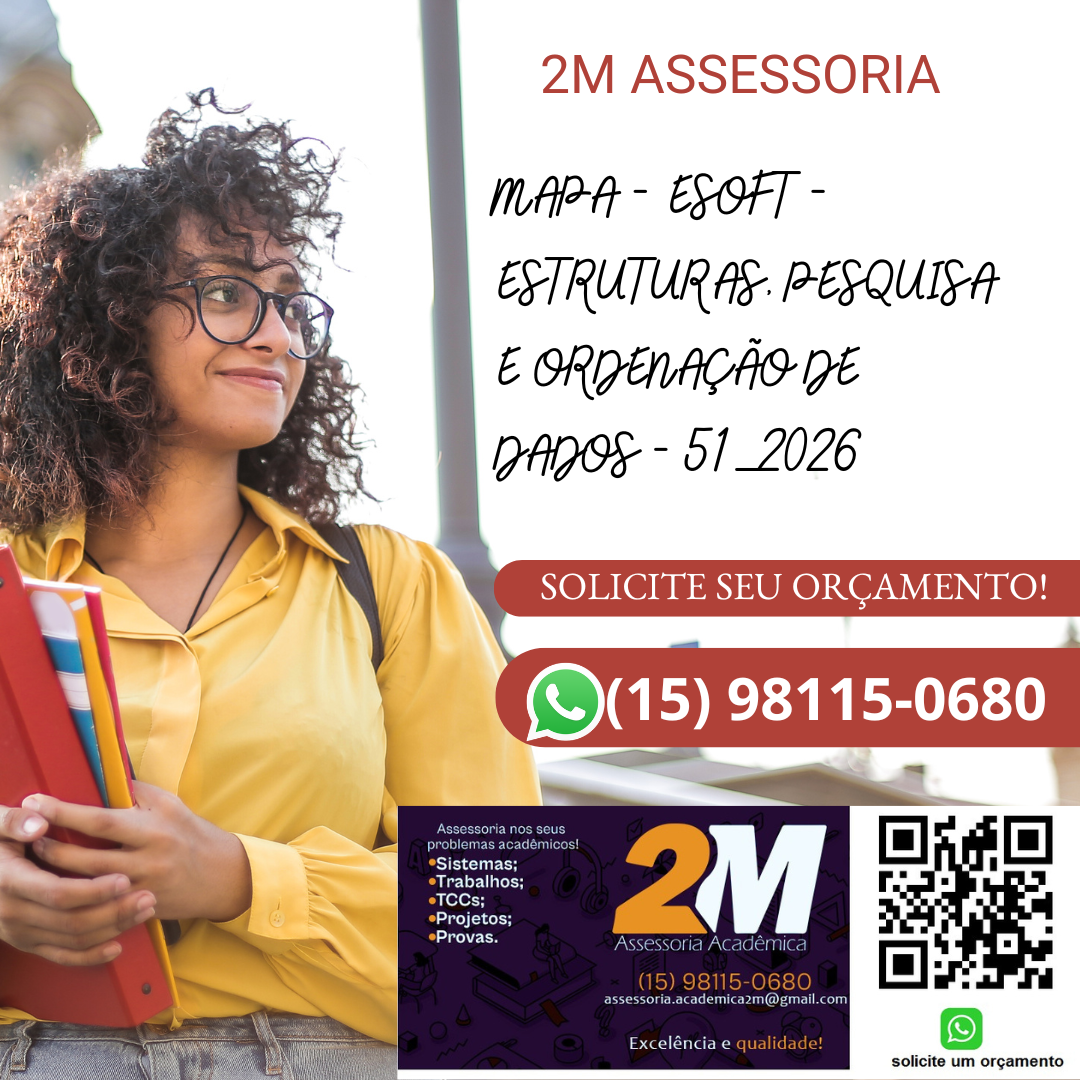 2M ASSESSORIA

MAPA - ESOFT - ESTRUTURAS, PESQUISA E ORDENAÇÃO DE DADOS - 51_2026

SOLICITE SEU ORÇAMENTO!

(15) 98115-0680

Assessoria nos seus problemas acadêmicos!
•Sistemas;
•Trabalhos;
•TCCs;
•Projetos;
•Provas.

2M
Assessoria Acadêmica
(15) 98115-0680
assessoria.academica2m@gmail.com
Excelência e qualidade!

solicite um orçamento